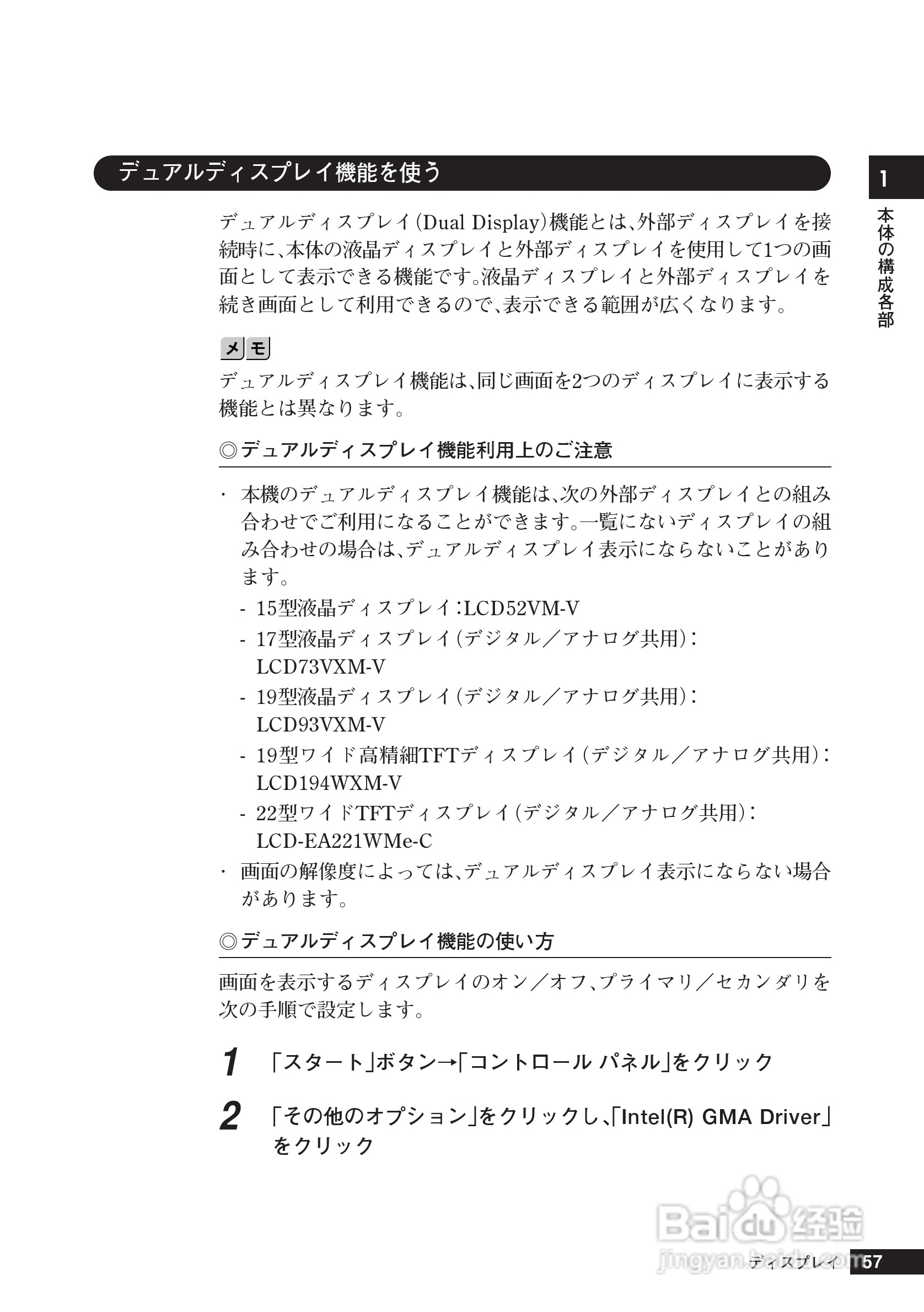 デュアルディスプレイ機能を使う

1

本体の構成各部

デュアルディスプレイ(Dual Display)機能とは、外部ディスプレイを接続時に、本体の液晶ディスプレイと外部ディスプレイを使用して1つの画面として表示できる機能です。液晶ディスプレイと外部ディスプレイを続き画面として利用できるので、表示できる範囲が広くなります。

メモ

デュアルディスプレイ機能は、同じ画面を2つのディスプレイに表示する機能とは異なります。

◎デュアルディスプレイ機能利用上のご注意

・ 本機のデュアルディスプレイ機能は、次の外部ディスプレイとの組み合わせでご利用になることができます。一覧にないディスプレイの組み合わせの場合は、デュアルディスプレイ表示にならないことがあります。
- 15型液晶ディスプレイ:LCD52VM-V
- 17型液晶ディスプレイ(デジタル/アナログ共用):LCD73VXM-V
- 19型液晶ディスプレイ(デジタル/アナログ共用):LCD93VXM-V
- 19型ワイド高精細TFTディスプレイ(デジタル/アナログ共用):LCD194WXM-V
- 22型ワイドTFTディスプレイ(デジタル/アナログ共用):LCD-EA221WMe-C
・ 画面の解像度によっては、デュアルディスプレイ表示にならない場合があります。

◎デュアルディスプレイ機能の使い方

画面を表示するディスプレイのオン/オフ、プライマリ/セカンダリを次の手順で設定します。

1 「スタート」ボタン→「コントロール パネル」をクリック

2 「その他のオプション」をクリックし、「Intel(R) GMA Driver」をクリック

Baidu经验
jingyan.baidu.com

ディスプレイ 57